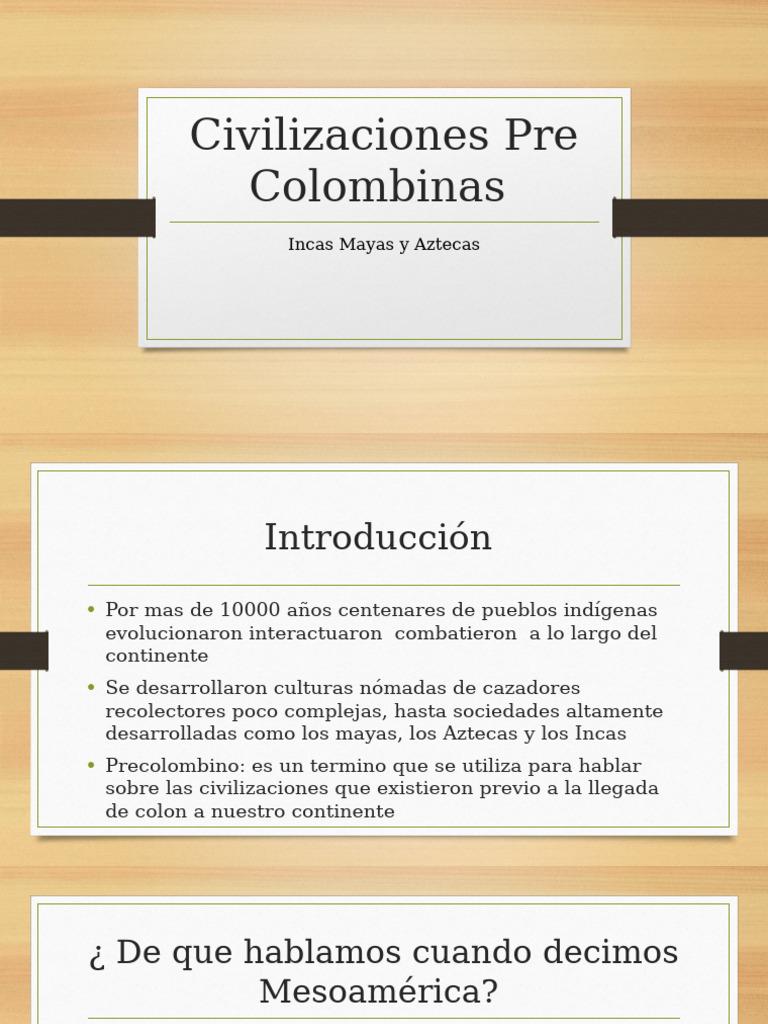 Civilizaciones Pre Colombinas

Incas Mayas y Aztecas

Introducción

• Por mas de 10000 años centenares de pueblos indígenas evolucionaron interactuaron  combatieron  a lo largo del continente

• Se desarrollaron culturas nómadas de cazadores recolectores poco complejas, hasta sociedades altamente desarrolladas como los mayas, los Aztecas y los Incas

• Precolombino: es un termino que se utiliza para hablar sobre las civilizaciones que existieron previo a la llegada de colon a nuestro continente

¿ De que hablamos cuando decimos Mesoamérica?